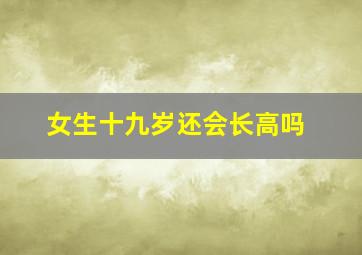 女生十九岁还会长高吗